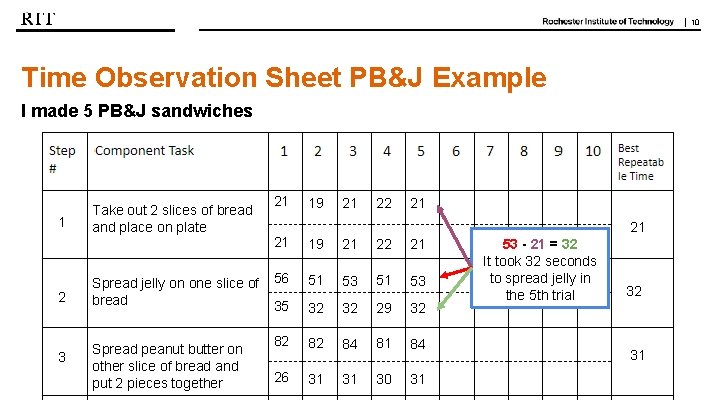 RIT

Rochester Institute of Technology | 10

Time Observation Sheet PB&J Example

I made 5 PB&J sandwiches

| Step # | Component Task | 1 | 2 | 3 | 4 | 5 | 6 | 7 | 8 | 9 | 10 | Best Repeatable Time |
|---|---|---|---|---|---|---|---|---|---|---|---|---|
| 1 | Take out 2 slices of bread and place on plate | 21 | 19 | 21 | 22 | 21 | | | | | | 21 |
| | | 21 | 19 | 21 | 22 | 21 | | | | | | |
| 2 | Spread jelly on one slice of bread | 56 | 51 | 53 | 51 | 53 | | | | | | 32 |
| | | 35 | 32 | 32 | 29 | 32 | | | | | | |
| 3 | Spread peanut butter on other slice of bread and put 2 pieces together | 82 | 82 | 84 | 81 | 84 | | | | | | 31 |
| | | 26 | 31 | 31 | 30 | 31 | | | | | | |

53 - 21 = 32
It took 32 seconds to spread jelly in the 5th trial